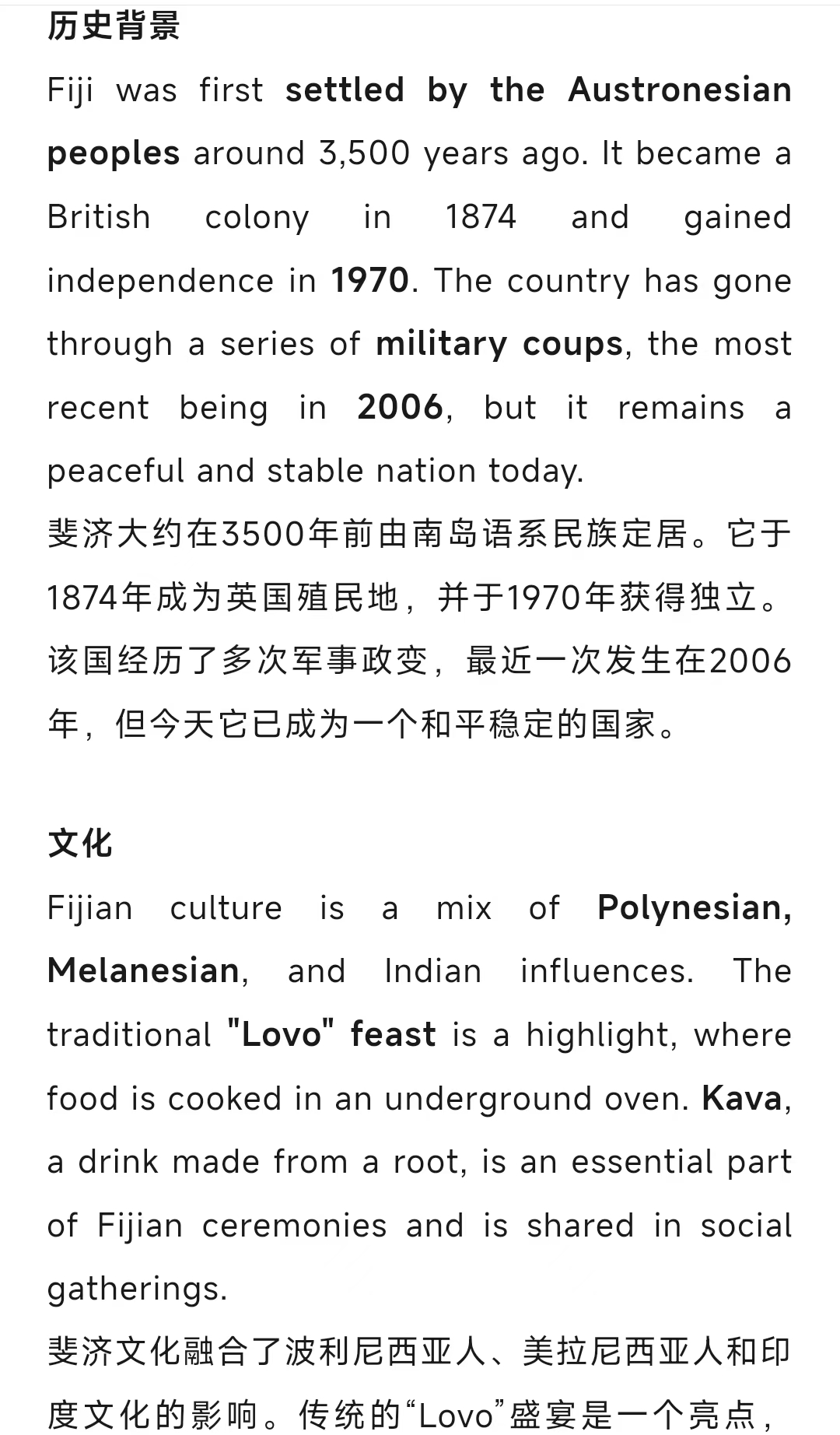 历史背景

Fiji was first settled by the Austronesian peoples around 3,500 years ago. It became a British colony in 1874 and gained independence in 1970. The country has gone through a series of military coups, the most recent being in 2006, but it remains a peaceful and stable nation today.

斐济大约在3500年前由南岛语系民族定居。它于1874年成为英国殖民地，并于1970年获得独立。该国经历了多次军事政变，最近一次发生在2006年，但今天它已成为一个和平稳定的国家。

文化

Fijian culture is a mix of Polynesian, Melanesian, and Indian influences. The traditional "Lovo" feast is a highlight, where food is cooked in an underground oven. Kava, a drink made from a root, is an essential part of Fijian ceremonies and is shared in social gatherings.

斐济文化融合了波利尼西亚人、美拉尼西亚人和印度文化的影响。传统的“Lovo”盛宴是一个亮点，